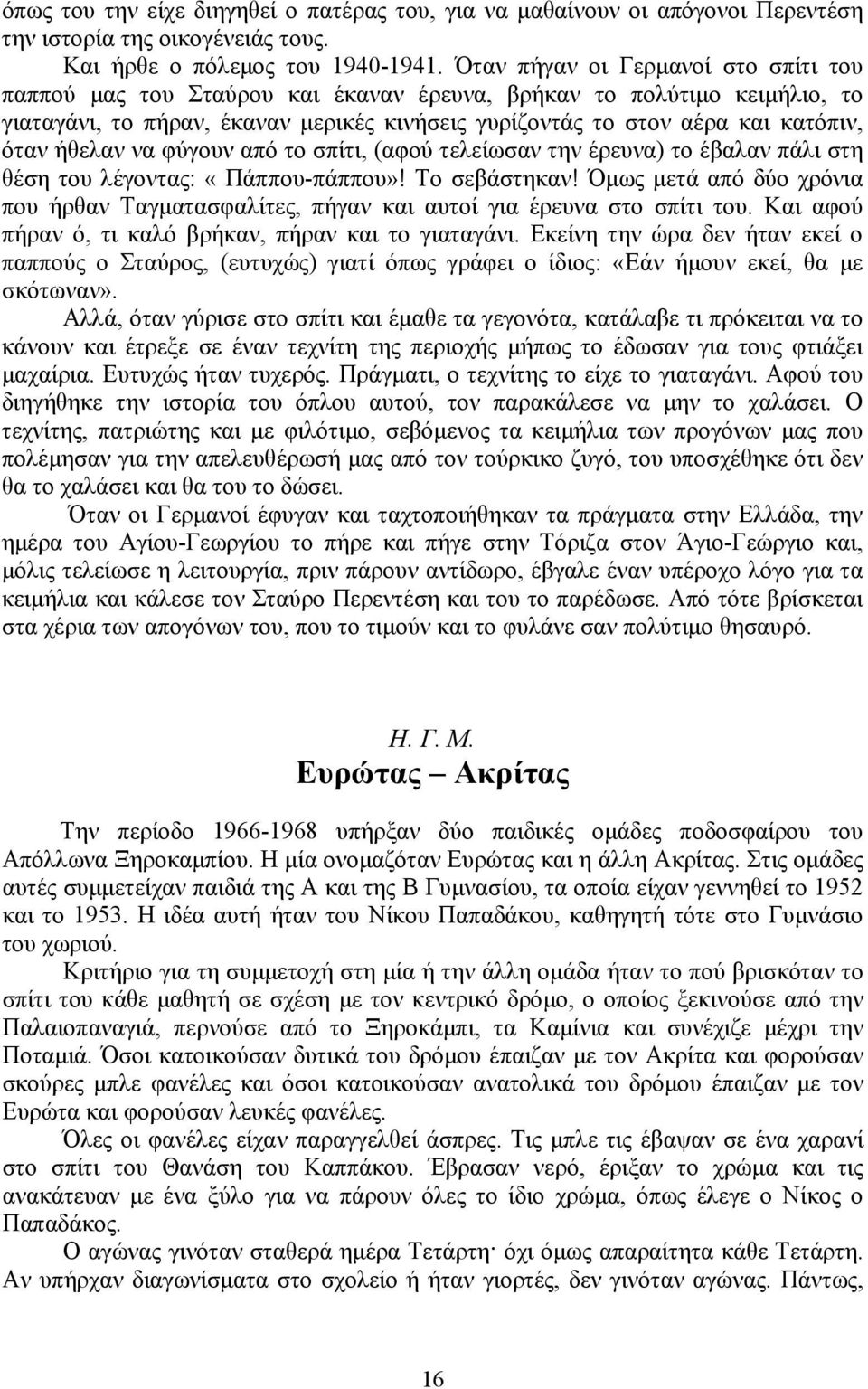 όπως του την είχε διηγηθεί ο πατέρας του, για να μαθαίνουν οι απόγονοι Περεντέση την ιστορία της οικογένειάς τους.

Και ήρθε ο πόλεμος του 1940-1941. Όταν πήγαν οι Γερμανοί στο σπίτι του παππού μας του Σταύρου και έκαναν έρευνα, βρήκαν το πολύτιμο κειμήλιο, το γιαταγάνι, το πήραν, έκαναν μερικές κινήσεις γυρίζοντάς το στον αέρα και κατόπιν, όταν ήθελαν να φύγουν από το σπίτι, (αφού τελείωσαν την έρευνα) το έβαλαν πάλι στη θέση του λέγοντας: « Πάππου-πάππου»! Το σεβάστηκαν! Όμως μετά από δύο χρόνια που ήρθαν Ταγματασφαλίτες, πήγαν και αυτοί για έρευνα στο σπίτι του. Και αφού πήραν ό, τι καλό βρήκαν, πήραν και το γιαταγάνι. Εκείνη την ώρα δεν ήταν εκεί ο παππούς ο Σταύρος, (ευτυχώς) γιατί όπως γράφει ο ίδιος: «Εάν ήμουν εκεί, θα με σκότωναν».

Αλλά, όταν γύρισε στο σπίτι και έμαθε τα γεγονότα, κατάλαβε τι πρόκειται να το κάνουν και έτρεξε σε έναν τεχνίτη της περιοχής μήπως το έδωσαν για τους φτιάξει μαχαίρια. Ευτυχώς ήταν τυχερός. Πράγματι, ο τεχνίτης το είχε το γιαταγάνι. Αφού του διηγήθηκε την ιστορία του όπλου αυτού, τον παρακάλεσε να μην το χαλάσει. Ο τεχνίτης, πατριώτης και με φιλότιμο, σεβόμενος τα κειμήλια των προγόνων μας που πολέμησαν για την απελευθέρωσή μας από τον τούρκικο ζυγό, του υποσχέθηκε ότι δεν θα το χαλάσει και θα του το δώσει.

Όταν οι Γερμανοί έφυγαν και ταχτοποιήθηκαν τα πράγματα στην Ελλάδα, την ημέρα του Αγίου-Γεωργίου το πήρε και πήγε στην Τόριζα στον Άγιο-Γεώργιο και, μόλις τελείωσε η λειτουργία, πριν πάρουν αντίδωρο, έβγαλε έναν υπέροχο λόγο για τα κειμήλια και κάλεσε τον Σταύρο Περεντέση και του το παρέδωσε. Από τότε βρίσκεται στα χέρια των απογόνων του, που το τιμούν και το φυλάνε σαν πολύτιμο θησαυρό.

Η. Γ. Μ.

Ευρώτας – Ακρίτας

Την περίοδο 1966-1968 υπήρξαν δύο παιδικές ομάδες ποδοσφαίρου του Απόλλωνα Ξηροκαμπίου. Η μία ονομαζόταν Ευρώτας και η άλλη Ακρίτας. Στις ομάδες αυτές συμμετείχαν παιδιά της Α και της Β Γυμνασίου, τα οποία είχαν γεννηθεί το 1952 και το 1953. Η ιδέα αυτή ήταν του Νίκου Παπαδάκου, καθηγητή τότε στο Γυμνάσιο του χωριού.

Κριτήριο για τη συμμετοχή στη μία ή την άλλη ομάδα ήταν το πού βρισκόταν το σπίτι του κάθε μαθητή σε σχέση με τον κεντρικό δρόμο, ο οποίος ξεκινούσε από την Παλαιοπαναγιά, περνούσε από το Ξηροκάμπι, τα Καμίνια και συνέχιζε μέχρι την Ποταμιά. Όσοι κατοικούσαν δυτικά του δρόμου έπαιζαν με τον Ακρίτα και φορούσαν σκούρες μπλε φανέλες και όσοι κατοικούσαν ανατολικά του δρόμου έπαιζαν με τον Ευρώτα και φορούσαν λευκές φανέλες.

Όλες οι φανέλες είχαν παραγγελθεί άσπρες. Τις μπλε τις έβαψαν σε ένα χαρανί στο σπίτι του Θανάση του Καππάκου. Έβρασαν νερό, έριξαν το χρώμα και τις ανακάτευαν με ένα ξύλο για να πάρουν όλες το ίδιο χρώμα, όπως έλεγε ο Νίκος ο Παπαδάκος.

Ο αγώνας γινόταν σταθερά ημέρα Τετάρτη· όχι όμως απαραίτητα κάθε Τετάρτη. Αν υπήρχαν διαγωνίσματα στο σχολείο ή ήταν γιορτές, δεν γινόταν αγώνας. Πάντως,

16